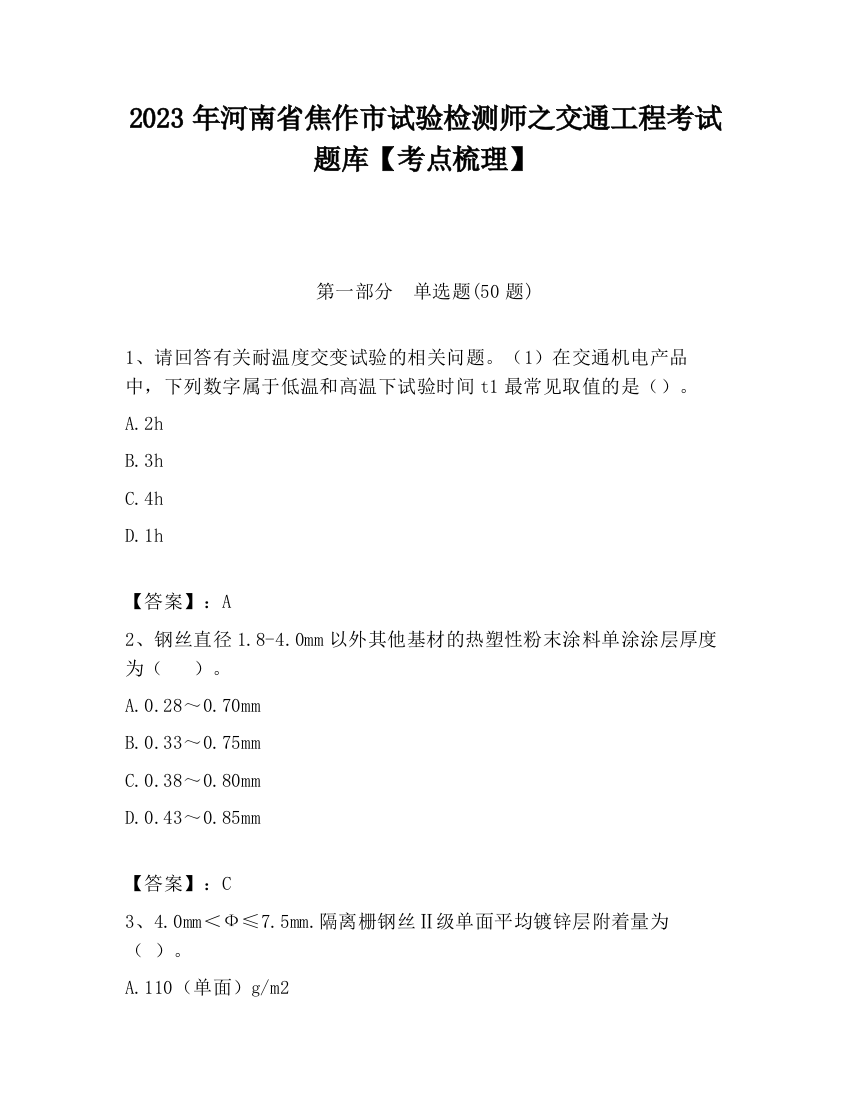 2023 年河南省焦作市试验检测师之交通工程考试题库【考点梳理】

第一部分　单选题(50 题)

1、请回答有关耐温度交变试验的相关问题。（1）在交通机电产品中，下列数字属于低温和高温下试验时间 t1 最常见取值的是（）。

A.2h

B.3h

C.4h

D.1h

【答案】：A

2、钢丝直径 1.8-4.0mm 以外其他基材的热塑性粉末涂料单涂涂层厚度为（　　）。

A.0.28～0.70mm

B.0.33～0.75mm

C.0.38～0.80mm

D.0.43～0.85mm

【答案】：C

3、4.0mm＜Φ≤7.5mm.隔离栅钢丝Ⅱ级单面平均镀锌层附着量为（ ）。

A.110（单面）g/m2